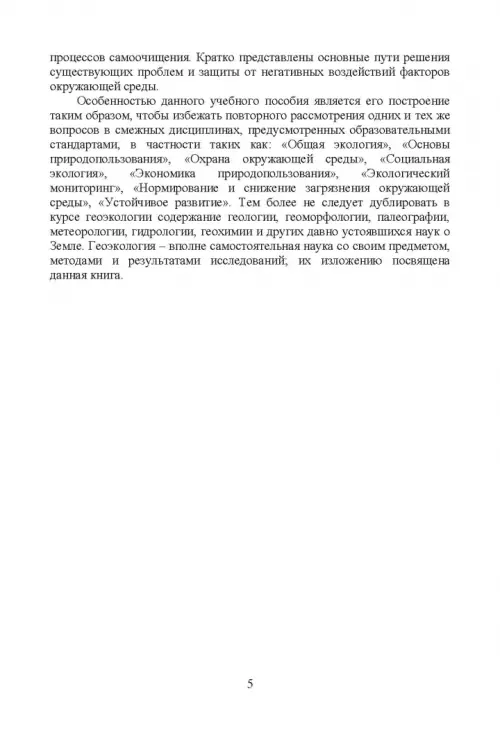 процессов самоочищения. Кратко представлены основные пути решения существующих проблем и защиты от негативных воздействий факторов окружающей среды.

Особенностью данного учебного пособия является его построение таким образом, чтобы избежать повторного рассмотрения одних и тех же вопросов в смежных дисциплинах, предусмотренных образовательными стандартами, в частности таких как: «Общая экология», «Основы природопользования», «Охрана окружающей среды», «Социальная экология», «Экономика природопользования», «Экологический мониторинг», «Нормирование и снижение загрязнения окружающей среды», «Устойчивое развитие». Тем более не следует дублировать в курсе геоэкологии содержание геологии, геоморфологии, палеографии, метеорологии, гидрологии, геохимии и других давно устоявшихся наук о Земле. Геоэкология – вполне самостоятельная наука со своим предметом, методами и результатами исследований; их изложению посвящена данная книга.

5